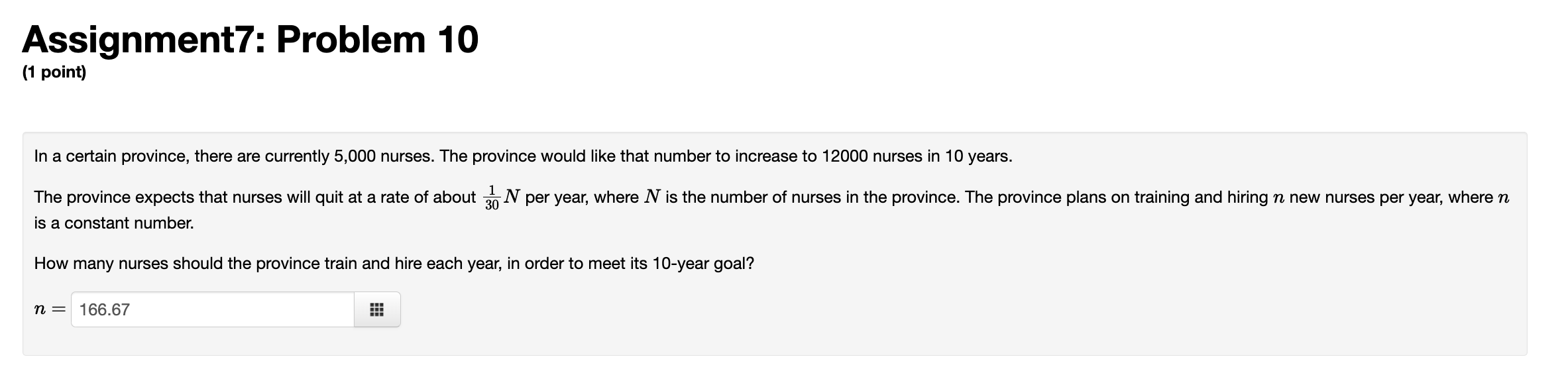 Assignment7: Problem 10
(1 point)

In a certain province, there are currently 5,000 nurses. The province would like that number to increase to 12000 nurses in 10 years.

The province expects that nurses will quit at a rate of about $\frac{1}{30}N$ per year, where $N$ is the number of nurses in the province. The province plans on training and hiring $n$ new nurses per year, where $n$ is a constant number.

How many nurses should the province train and hire each year, in order to meet its 10-year goal?

$n =$ 166.67